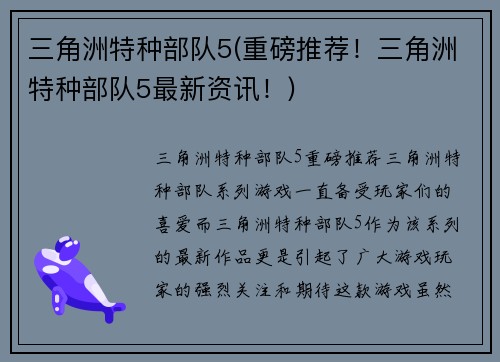 三角洲特种部队5(重磅推荐！三角洲特种部队5最新资讯！)

三角洲特种部队5重磅推荐三角洲特种部队系列游戏一直备受玩家们的喜爱而三角洲特种部队5作为该系列的最新作品更是引起了广大游戏玩家的强烈关注和期待这款游戏虽然